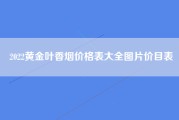 2022黄金叶香烟价格表大全图片价目表